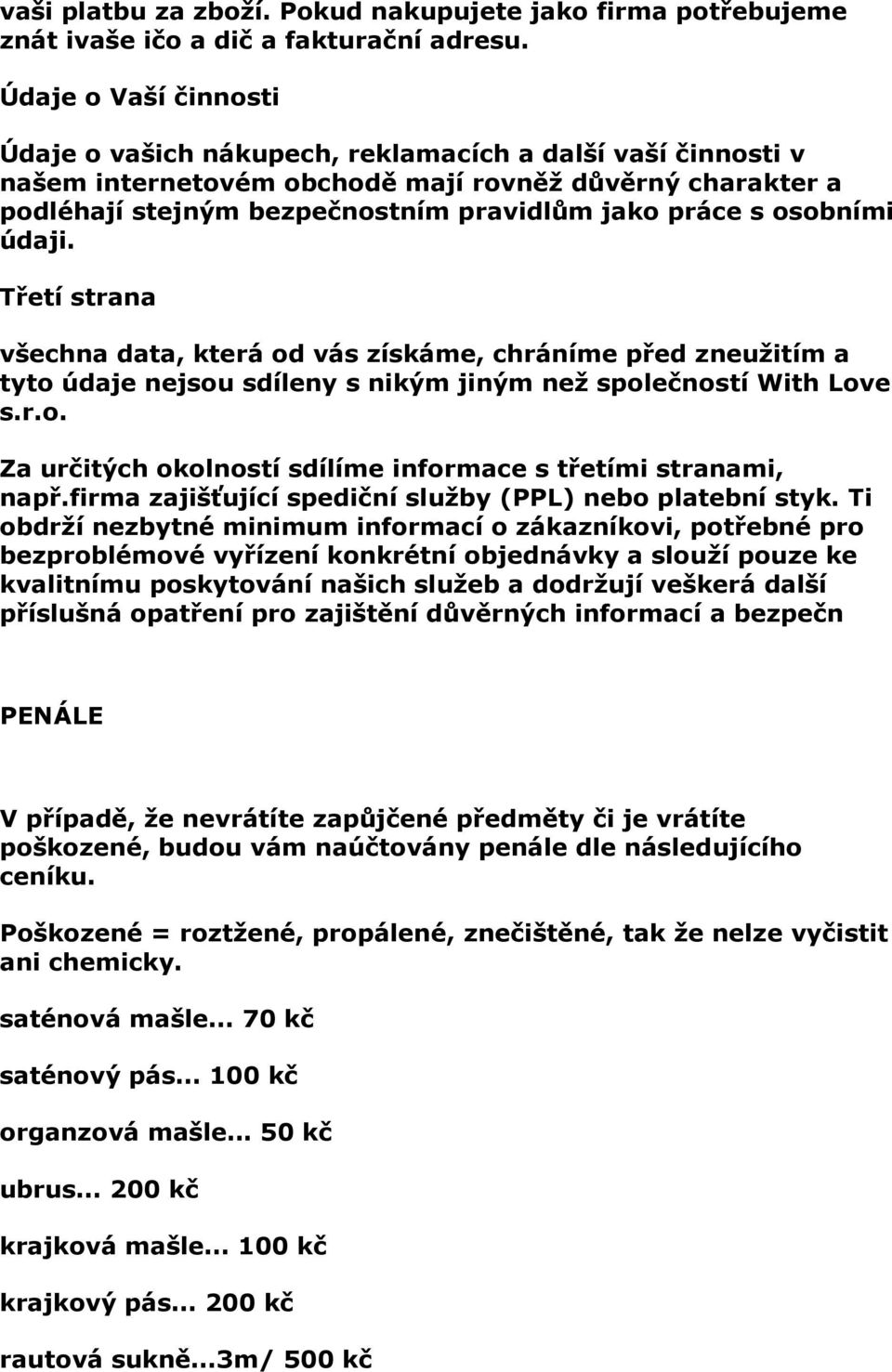 vaši platbu za zboží. Pokud nakupujete jako firma potřebujeme znát ivaše ičo a dič a fakturační adresu.

Údaje o Vaší činnosti

Údaje o vašich nákupech, reklamacích a další vaší činnosti v našem internetovém obchodě mají rovněž důvěrný charakter a podléhají stejným bezpečnostním pravidlům jako práce s osobními údaji.

Třetí strana

všechna data, která od vás získáme, chráníme před zneužitím a tyto údaje nejsou sdíleny s nikým jiným než společností With Love s.r.o.

Za určitých okolností sdílíme informace s třetími stranami, např.firma zajišťující spediční služby (PPL) nebo platební styk. Ti obdrží nezbytné minimum informací o zákazníkovi, potřebné pro bezproblémové vyřízení konkrétní objednávky a slouží pouze ke kvalitnímu poskytování našich služeb a dodržují veškerá další příslušná opatření pro zajištění důvěrných informací a bezpečn

PENÁLE

V případě, že nevrátíte zapůjčené předměty či je vrátíte poškozené, budou vám naúčtovány penále dle následujícího ceníku.

Poškozené = roztžené, propálené, znečištěné, tak že nelze vyčistit ani chemicky.

saténová mašle... 70 kč

saténový pás... 100 kč

organzová mašle... 50 kč

ubrus... 200 kč

krajková mašle... 100 kč

krajkový pás... 200 kč

rautová sukně...3m/ 500 kč